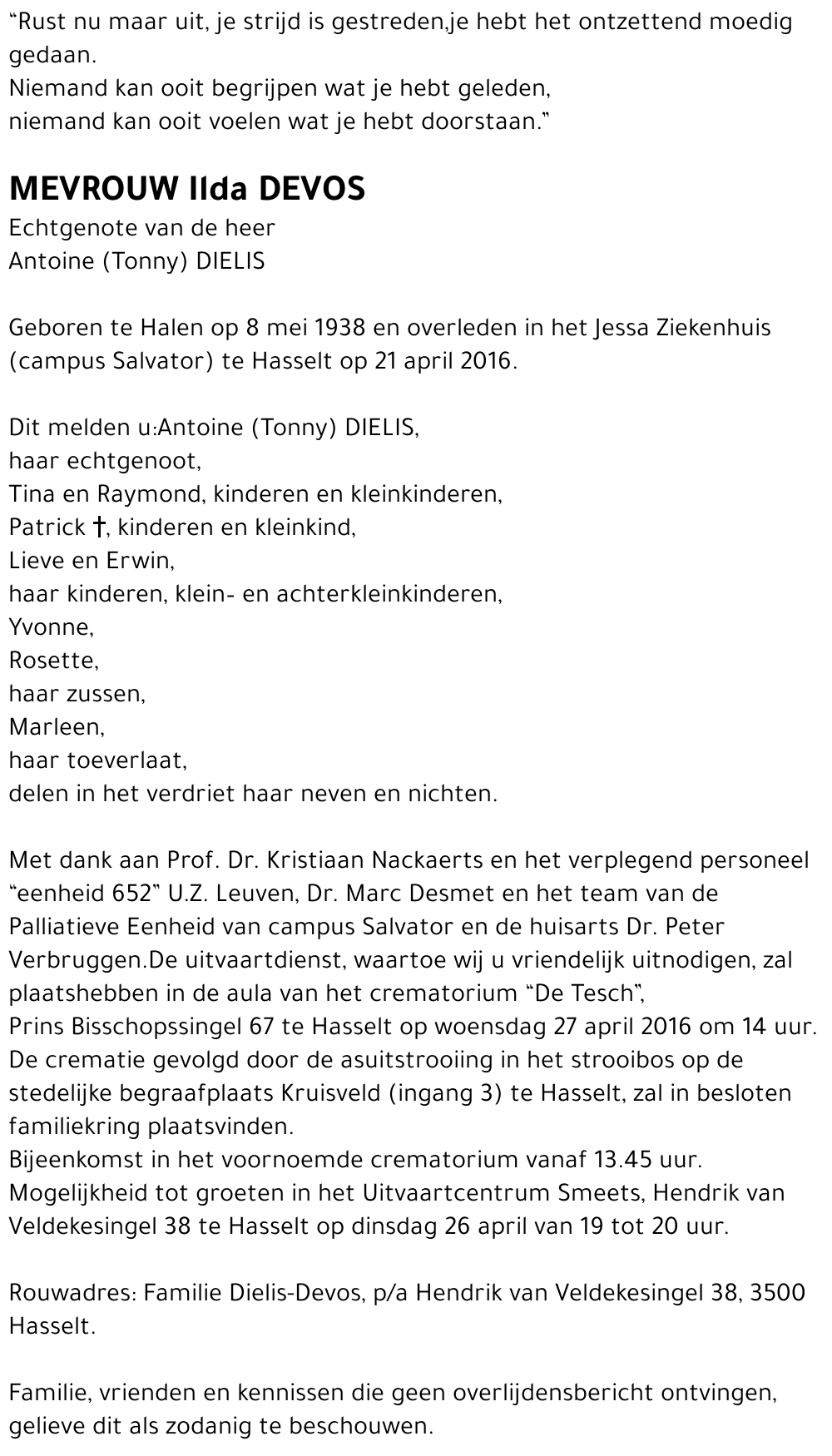 “Rust nu maar uit, je strijd is gestreden,je hebt het ontzettend moedig gedaan.
Niemand kan ooit begrijpen wat je hebt geleden,
niemand kan ooit voelen wat je hebt doorstaan.”

MEVROUW Ilda DEVOS
Echtgenote van de heer
Antoine (Tonny) DIELIS

Geboren te Halen op 8 mei 1938 en overleden in het Jessa Ziekenhuis (campus Salvator) te Hasselt op 21 april 2016.

Dit melden u:Antoine (Tonny) DIELIS,
haar echtgenoot,
Tina en Raymond, kinderen en kleinkinderen,
Patrick †, kinderen en kleinkind,
Lieve en Erwin,
haar kinderen, klein- en achterkleinkinderen,
Yvonne,
Rosette,
haar zussen,
Marleen,
haar toeverlaat,
delen in het verdriet haar neven en nichten.

Met dank aan Prof. Dr. Kristiaan Nackaerts en het verplegend personeel “eenheid 652” U.Z. Leuven, Dr. Marc Desmet en het team van de Palliatieve Eenheid van campus Salvator en de huisarts Dr. Peter Verbruggen.De uitvaartdienst, waartoe wij u vriendelijk uitnodigen, zal plaatshebben in de aula van het crematorium “De Tesch”,
Prins Bisschopssingel 67 te Hasselt op woensdag 27 april 2016 om 14 uur.
De crematie gevolgd door de asuitstrooiing in het strooibos op de stedelijke begraafplaats Kruisveld (ingang 3) te Hasselt, zal in besloten familiekring plaatsvinden.
Bijeenkomst in het voornoemde crematorium vanaf 13.45 uur.
Mogelijkheid tot groeten in het Uitvaartcentrum Smeets, Hendrik van Veldekesingel 38 te Hasselt op dinsdag 26 april van 19 tot 20 uur.

Rouwadres: Familie Dielis-Devos, p/a Hendrik van Veldekesingel 38, 3500 Hasselt.

Familie, vrienden en kennissen die geen overlijdensbericht ontvingen, gelieve dit als zodanig te beschouwen.